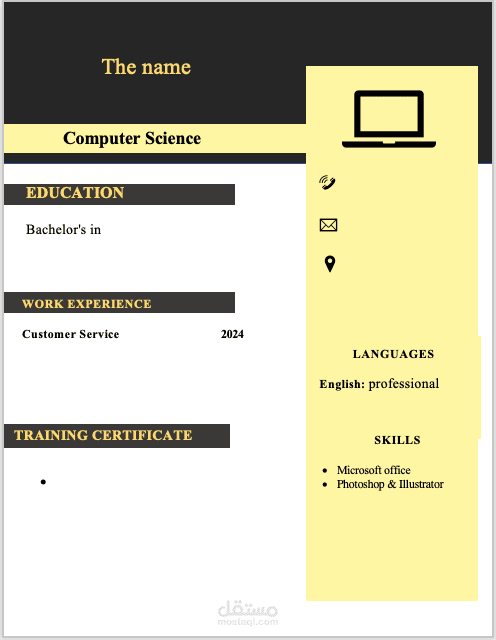 The name

Computer Science

EDUCATION

Bachelor's in

WORK EXPERIENCE

Customer Service 2024

TRAINING CERTIFICATE

•

LANGUAGES

English: professional

SKILLS

• Microsoft office
• Photoshop & Illustrator

مستقل
mostaql.com